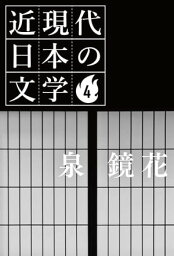 近現代日本の文学 4

泉 鏡花